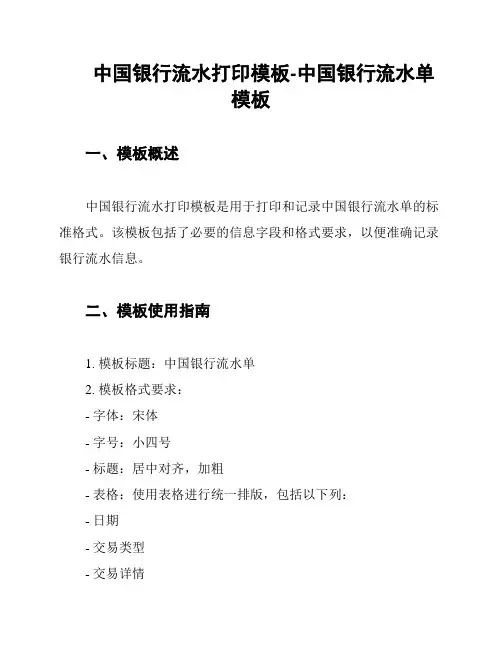 中国银行流水打印模板-中国银行流水单模板

一、模板概述

中国银行流水打印模板是用于打印和记录中国银行流水单的标准格式。该模板包括了必要的信息字段和格式要求，以便准确记录银行流水信息。

二、模板使用指南

1. 模板标题：中国银行流水单
2. 模板格式要求：
- 字体：宋体
- 字号：小四号
- 标题：居中对齐，加粗
- 表格：使用表格进行统一排版，包括以下列：
- 日期
- 交易类型
- 交易详情